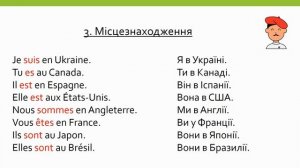 3. Місцезнаходження

Je suis en Ukraine.
Tu es au Canada.
Il est en Espagne.
Elle est aux États-Unis.
Nous sommes en Angleterre.
Vous êtes en France.
Ils sont au Japon.
Elles sont au Brésil.

Я в Україні.
Ти в Канаді.
Він в Іспанії.
Вона в США.
Ми в Англії.
Ви у Франції.
Вони в Японії.
Вони в Бразилії.